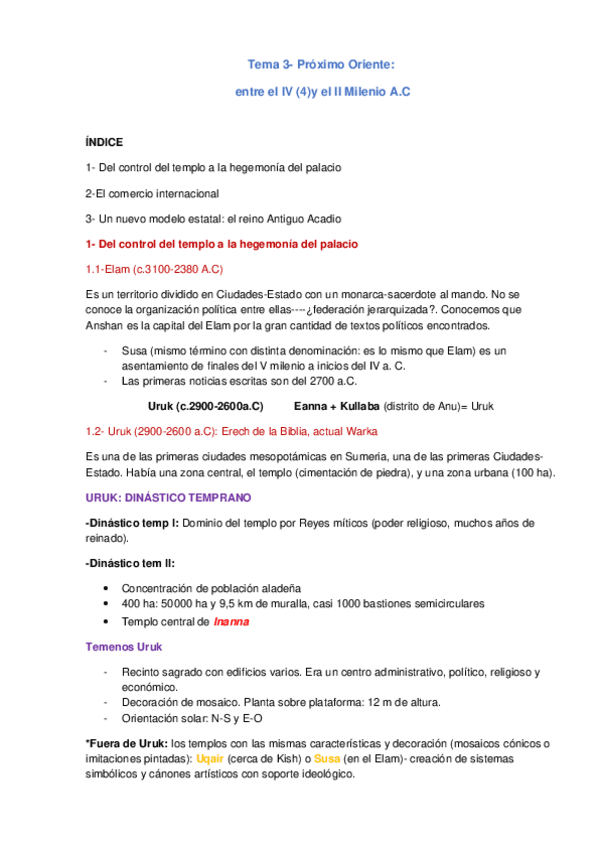 Tema 3- Próximo Oriente:

entre el IV (4)y el II Milenio A.C

ÍNDICE

1- Del control del templo a la hegemonía del palacio

2-El comercio internacional

3- Un nuevo modelo estatal: el reino Antiguo Acadio

1- Del control del templo a la hegemonía del palacio

1.1-Elam (c.3100-2380 A.C)

Es un territorio dividido en Ciudades-Estado con un monarca-sacerdote al mando. No se conoce la organización política entre ellas---¿federación jerarquizada?. Conocemos que Anshan es la capital del Elam por la gran cantidad de textos políticos encontrados.

- Susa (mismo término con distinta denominación: es lo mismo que Elam) es un asentamiento de finales del V milenio a inicios del IV a. C.
- Las primeras noticias escritas son del 2700 a.C.

Uruk (c.2900-2600a.C) Eanna + Kullaba (distrito de Anu)= Uruk

1.2- Uruk (2900-2600 a.C): Erech de la Biblia, actual Warka

Es una de las primeras ciudades mesopotámicas en Sumeria, una de las primeras Ciudades-Estado. Había una zona central, el templo (cimentación de piedra), y una zona urbana (100 ha).

URUK: DINÁSTICO TEMPRANO

-Dinástico temp I: Dominio del templo por Reyes míticos (poder religioso, muchos años de reinado).

-Dinástico tem II:

• Concentración de población aladeña
• 400 ha: 50000 ha y 9,5 km de muralla, casi 1000 bastiones semicirculares
• Templo central de Inanna

Temenos Uruk

- Recinto sagrado con edificios varios. Era un centro administrativo, político, religioso y económico.
- Decoración de mosaico. Planta sobre plataforma: 12 m de altura.
- Orientación solar: N-S y E-O

*Fuera de Uruk: los templos con las mismas características y decoración (mosaicos cónicos o imitaciones pintadas): Uqair (cerca de Kish) o Susa (en el Elam)- creación de sistemas simbólicos y cánones artísticos con soporte ideológico.